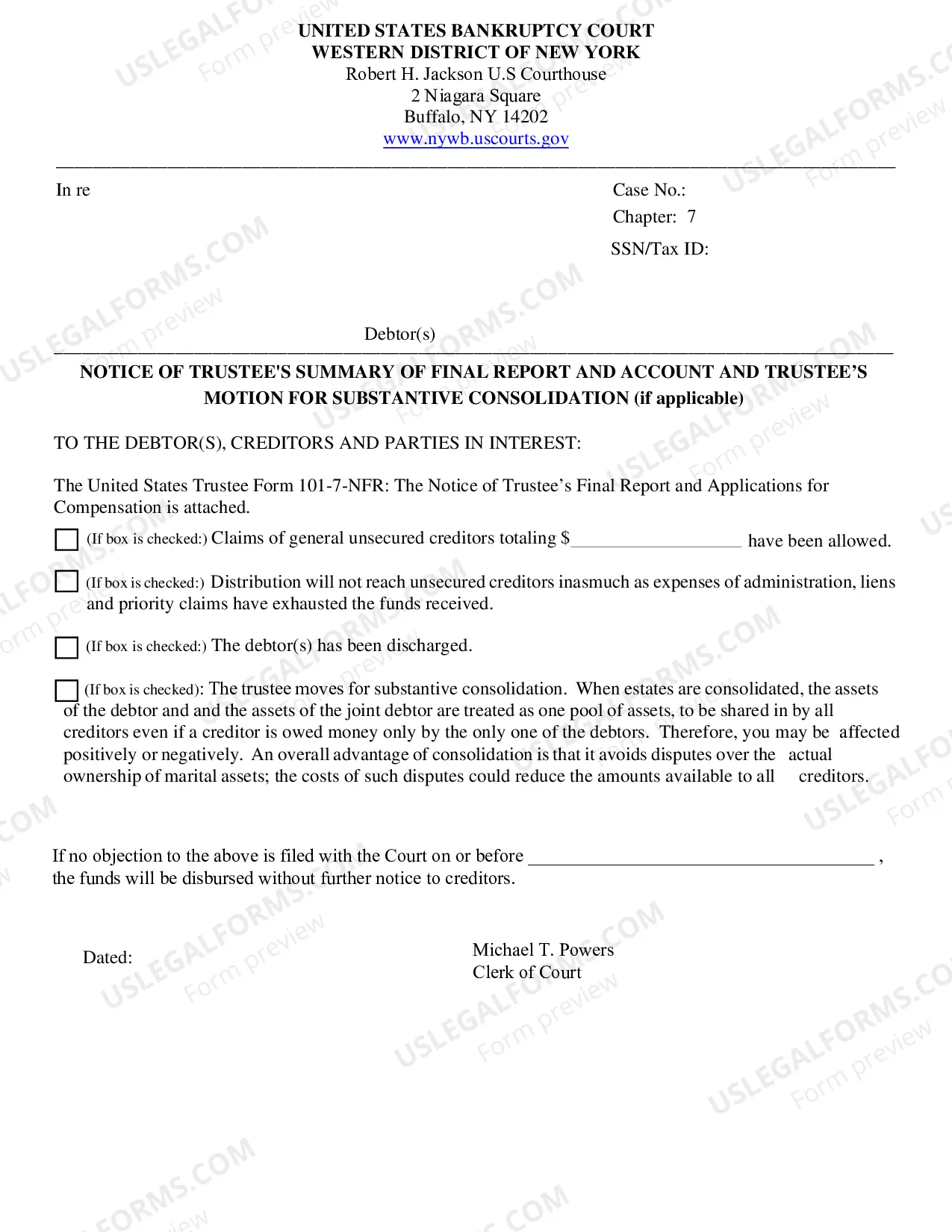 UNITED STATES BANKRUPTCY COURT
WESTERN DISTRICT OF NEW YORK
Robert H. Jackson U.S Courthouse
2 Niagara Square
Buffalo, NY 14202
www.nywb.uscourts.gov

In re

Case No.:
Chapter: 7
SSN/Tax ID:

Debtor(s)

NOTICE OF TRUSTEE'S SUMMARY OF FINAL REPORT AND ACCOUNT AND TRUSTEE'S MOTION FOR SUBSTANTIVE CONSOLIDATION (if applicable)

TO THE DEBTOR(S), CREDITORS AND PARTIES IN INTEREST:

The United States Trustee Form 101-7-NFR: The Notice of Trustee's Final Report and Applications for Compensation is attached.

☐ (If box is checked:) Claims of general unsecured creditors totaling $____ have been allowed.

☐ (If box is checked:) Distribution will not reach unsecured creditors inasmuch as expenses of administration, liens and priority claims have exhausted the funds received.

☐ (If box is checked:) The debtor(s) has been discharged.

☐ (If box is checked): The trustee moves for substantive consolidation. When estates are consolidated, the assets of the debtor and and the assets of the joint debtor are treated as one pool of assets, to be shared in by all creditors even if a creditor is owed money only by the only one of the debtors. Therefore, you may be affected positively or negatively. An overall advantage of consolidation is that it avoids disputes over the actual ownership of marital assets; the costs of such disputes could reduce the amounts available to all creditors.

If no objection to the above is filed with the Court on or before ____ , the funds will be disbursed without further notice to creditors.

Dated:

Michael T. Powers
Clerk of Court

USLEGALFORMS.COM
Form preview